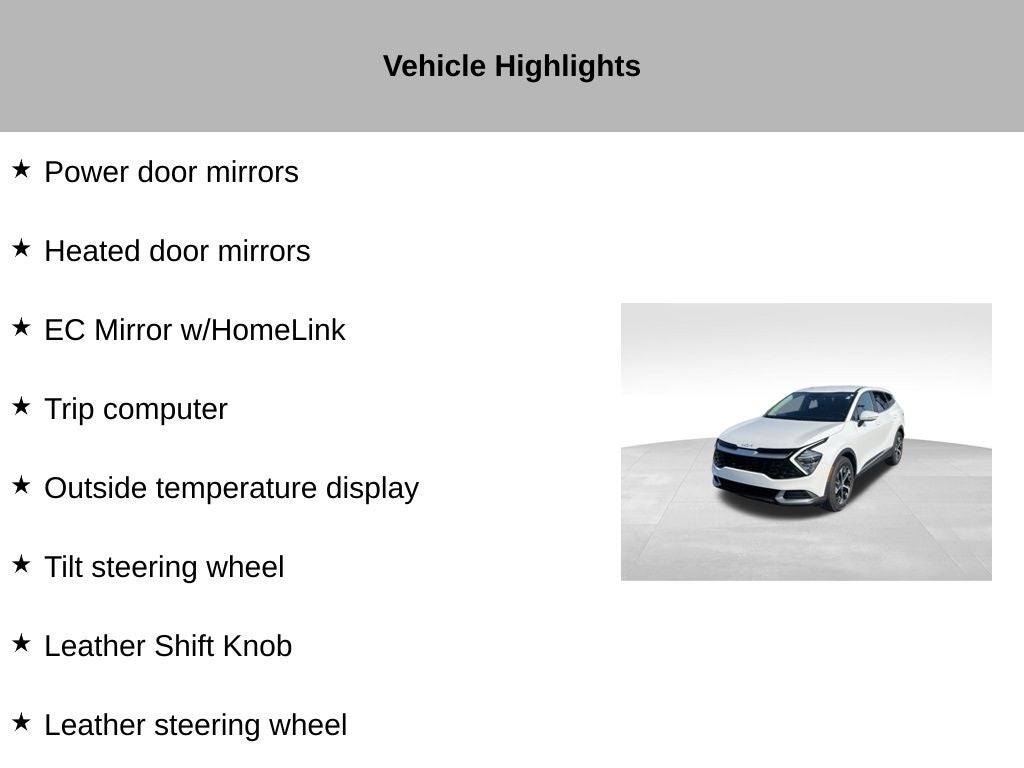 Vehicle Highlights

★ Power door mirrors

★ Heated door mirrors

★ EC Mirror w/HomeLink

★ Trip computer

★ Outside temperature display

★ Tilt steering wheel

★ Leather Shift Knob

★ Leather steering wheel